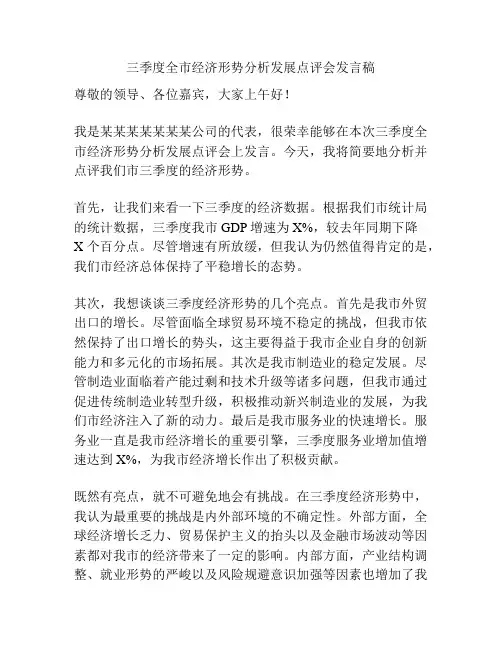 三季度全市经济形势分析发展点评会发言稿

尊敬的领导、各位嘉宾，大家上午好！

我是某某某某某某某公司的代表，很荣幸能够在本次三季度全市经济形势分析发展点评会上发言。今天，我将简要地分析并点评我们市三季度的经济形势。

首先，让我们来看一下三季度的经济数据。根据我们市统计局的统计数据，三季度我市 GDP 增速为 X%，较去年同期下降 X 个百分点。尽管增速有所放缓，但我认为仍然值得肯定的是，我们市经济总体保持了平稳增长的态势。

其次，我想谈谈三季度经济形势的几个亮点。首先是我市外贸出口的增长。尽管面临全球贸易环境不稳定的挑战，但我市依然保持了出口增长的势头，这主要得益于我市企业自身的创新能力和多元化的市场拓展。其次是我市制造业的稳定发展。尽管制造业面临着产能过剩和技术升级等诸多问题，但我市通过促进传统制造业转型升级，积极推动新兴制造业的发展，为我们市经济注入了新的动力。最后是我市服务业的快速增长。服务业一直是我市经济增长的重要引擎，三季度服务业增加值增速达到 X%，为我市经济增长作出了积极贡献。

既然有亮点，就不可避免地会有挑战。在三季度经济形势中，我认为最重要的挑战是内外部环境的不确定性。外部方面，全球经济增长乏力、贸易保护主义的抬头以及金融市场波动等因素都对我市的经济带来了一定的影响。内部方面，产业结构调整、就业形势的严峻以及风险规避意识加强等因素也增加了我